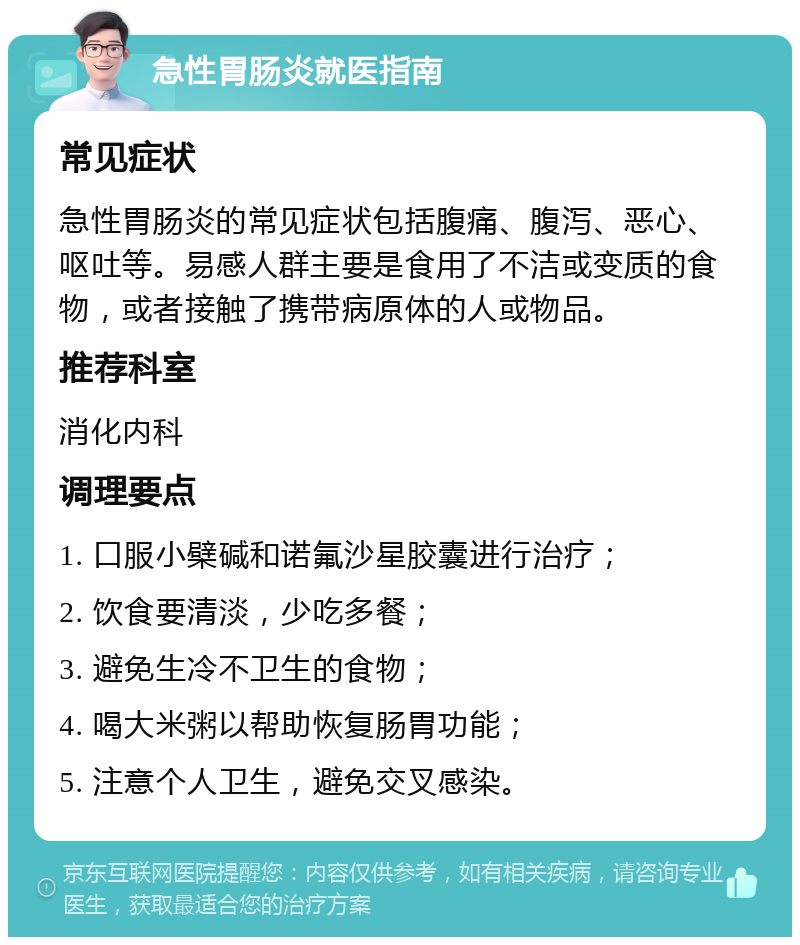 急性胃肠炎就医指南

常见症状

急性胃肠炎的常见症状包括腹痛、腹泻、恶心、呕吐等。易感人群主要是食用了不洁或变质的食物，或者接触了携带病原体的人或物品。

推荐科室

消化内科

调理要点

1. 口服小檗碱和诺氟沙星胶囊进行治疗；
2. 饮食要清淡，少吃多餐；
3. 避免生冷不卫生的食物；
4. 喝大米粥以帮助恢复肠胃功能；
5. 注意个人卫生，避免交叉感染。

京东互联网医院提醒您：内容仅供参考，如有相关疾病，请咨询专业医生，获取最适合您的治疗方案